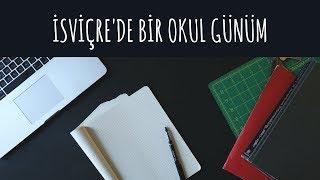 İSVİÇRE'DE BİR OKUL GÜNÜM